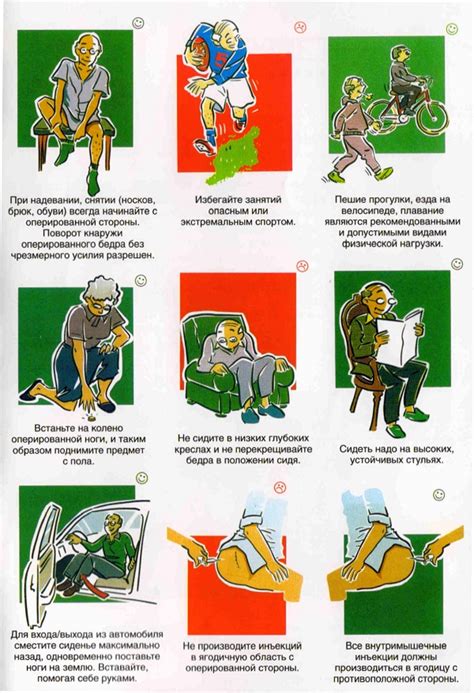 При надевании, снятии (носков, брюк, обуви) всегда начинайте с оперированной стороны. Поворот кнаружи оперированного бедра без чрезмерного усилия разрешен.

Избегайте занятий опасным или экстремальным спортом.

Пешие прогулки, езда на велосипеде, плавание являются рекомендованными и допустимыми видами физической нагрузки.

Встаньте на колено оперированной ноги, и таким образом поднимите предмет с пола.

Не сидите в низких глубоких креслах и не перекрещивайте бедра в положении сидя.

Сидеть надо на высоких, устойчивых стульях.

Для входа/выхода из автомобиля сместите сиденье максимально назад, одновременно поставьте ноги на землю. Вставайте, помогая себе руками.

Не производите инъекций в ягодичную область с оперированной стороны.

Все внутримышечные инъекции должны производиться в ягодицу с противоположной стороны.